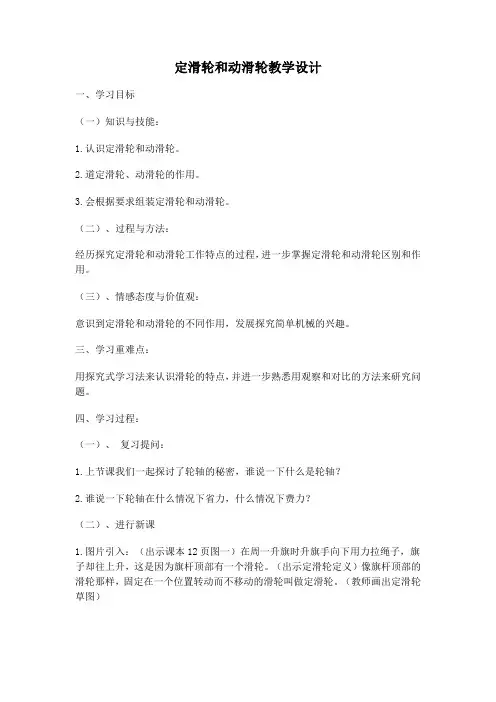 定滑轮和动滑轮教学设计

一、学习目标

（一）知识与技能：

1.认识定滑轮和动滑轮。

2.道定滑轮、动滑轮的作用。

3.会根据要求组装定滑轮和动滑轮。

（二）、过程与方法：

经历探究定滑轮和动滑轮工作特点的过程，进一步掌握定滑轮和动滑轮区别和作用。

（三）、情感态度与价值观：

意识到定滑轮和动滑轮的不同作用，发展探究简单机械的兴趣。

三、学习重难点：

用探究式学习法来认识滑轮的特点，并进一步熟悉用观察和对比的方法来研究问题。

四、学习过程：

（一）、 复习提问：

1.上节课我们一起探讨了轮轴的秘密，谁说一下什么是轮轴？

2.谁说一下轮轴在什么情况下省力，什么情况下费力？

（二）、进行新课

1.图片引入：（出示课本12页图一）在周一升旗时升旗手向下用力拉绳子，旗子却往上升，这是因为旗杆顶部有一个滑轮。（出示定滑轮定义）像旗杆顶部的滑轮那样，固定在一个位置转动而不移动的滑轮叫做定滑轮，（教师画出定滑轮草图）